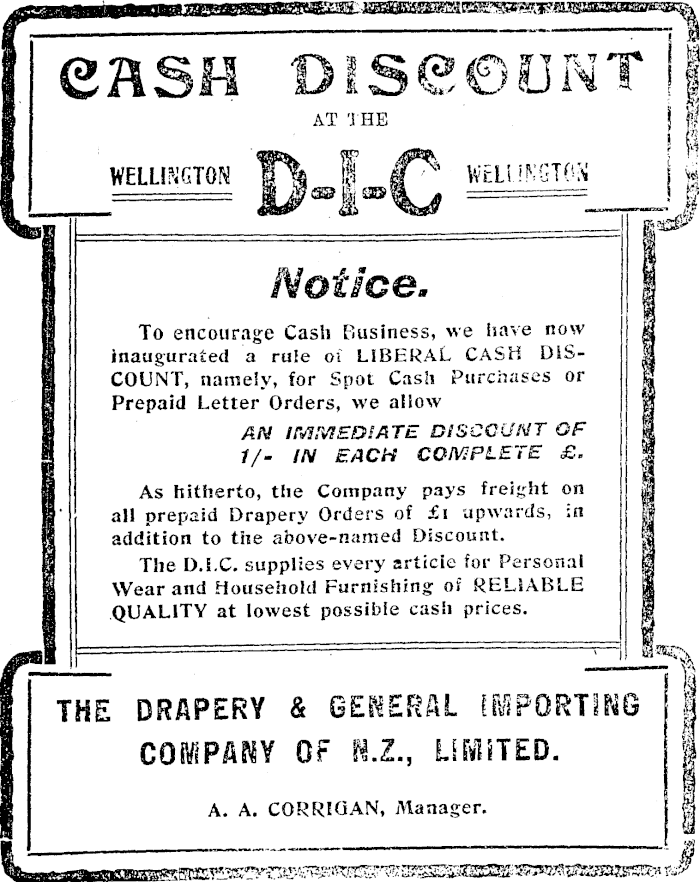 CASH DISCOUNT

AT THE

WELLINGTON D-I-C WELLINGTON

Notice.

To encourage Cash Business, we have now inaugurated a rule of LIBERAL CASH DISCOUNT, namely, for Spot Cash Purchases or Prepaid Letter Orders, we allow

AN IMMEDIATE DISCOUNT OF 1/- IN EACH COMPLETE £.

As hitherto, the Company pays freight on all prepaid Drapery Orders of £1 upwards, in addition to the above-named Discount.

The D.I.C. supplies every article for Personal Wear and Household Furnishing of RELIABLE QUALITY at lowest possible cash prices.

THE DRAPERY & GENERAL IMPORTING COMPANY OF N.Z., LIMITED.

A. A. CORRIGAN, Manager.